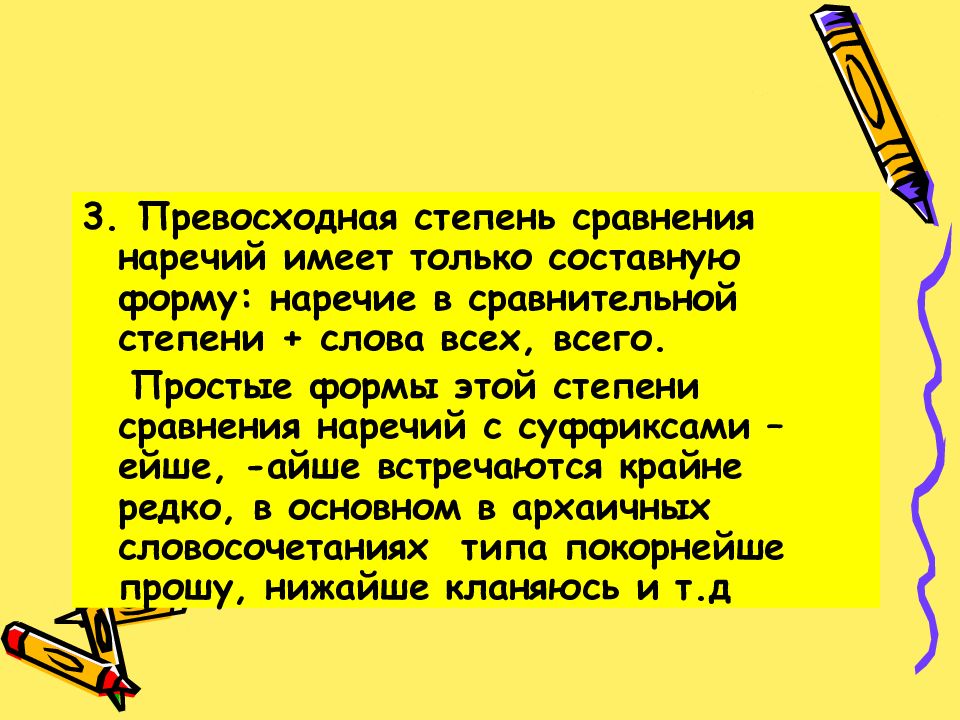 3. Превосходная степень сравнения наречий имеет только составную форму: наречие в сравнительной степени + слова всех, всего.

Простые формы этой степени сравнения наречий с суффиксами – ейше, -айше встречаются крайне редко, в основном в архаичных словосочетаниях типа покорнейше прошу, нижайше кланяюсь и т.д